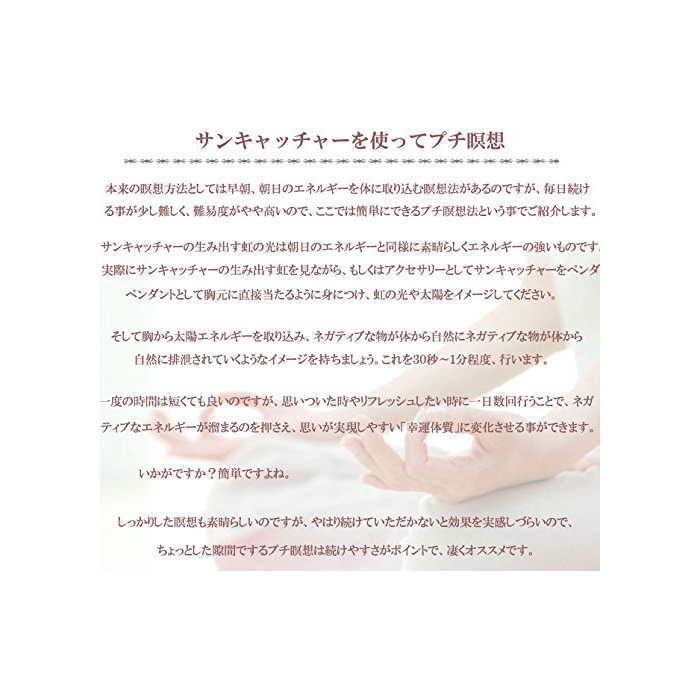 サンキャッチャーを使ってプチ瞑想

本来の瞑想方法としては早朝、朝日のエネルギーを体に取り込む瞑想法があるのですが、毎日続ける事が少し難しく、難易度がやや高いので、ここでは簡単にできるプチ瞑想法という事でご紹介します。

サンキャッチャーの生み出す虹の光は朝日のエネルギーと同様に素晴らしくエネルギーの強いものです。実際にサンキャッチャーの生み出す虹を見ながら、もしくはアクセサリーとしてサンキャッチャーをペンダペンダントとして胸元に直接当たるように身につけ、虹の光や太陽をイメージしてください。

そして胸から太陽エネルギーを取り込み、ネガティブな物が体から自然にネガティブな物が体から自然に排泄されていくようなイメージを持ちましょう。これを30秒~1分程度、行います。

一度の時間は短くても良いのですが、思いついた時やリフレッシュしたい時に一日数回行うことで、ネガティブなエネルギーが溜まるのを押さえ、思いが実現しやすい「幸運体質」に変化させる事ができます。

いかがですか？簡単ですよね。

しっかりした瞑想も素晴らしいのですが、やはり続けていただかないと効果を実感しづらいので、ちょっとした隙間でするプチ瞑想は続けやすさがポイントで、凄くオススメです。